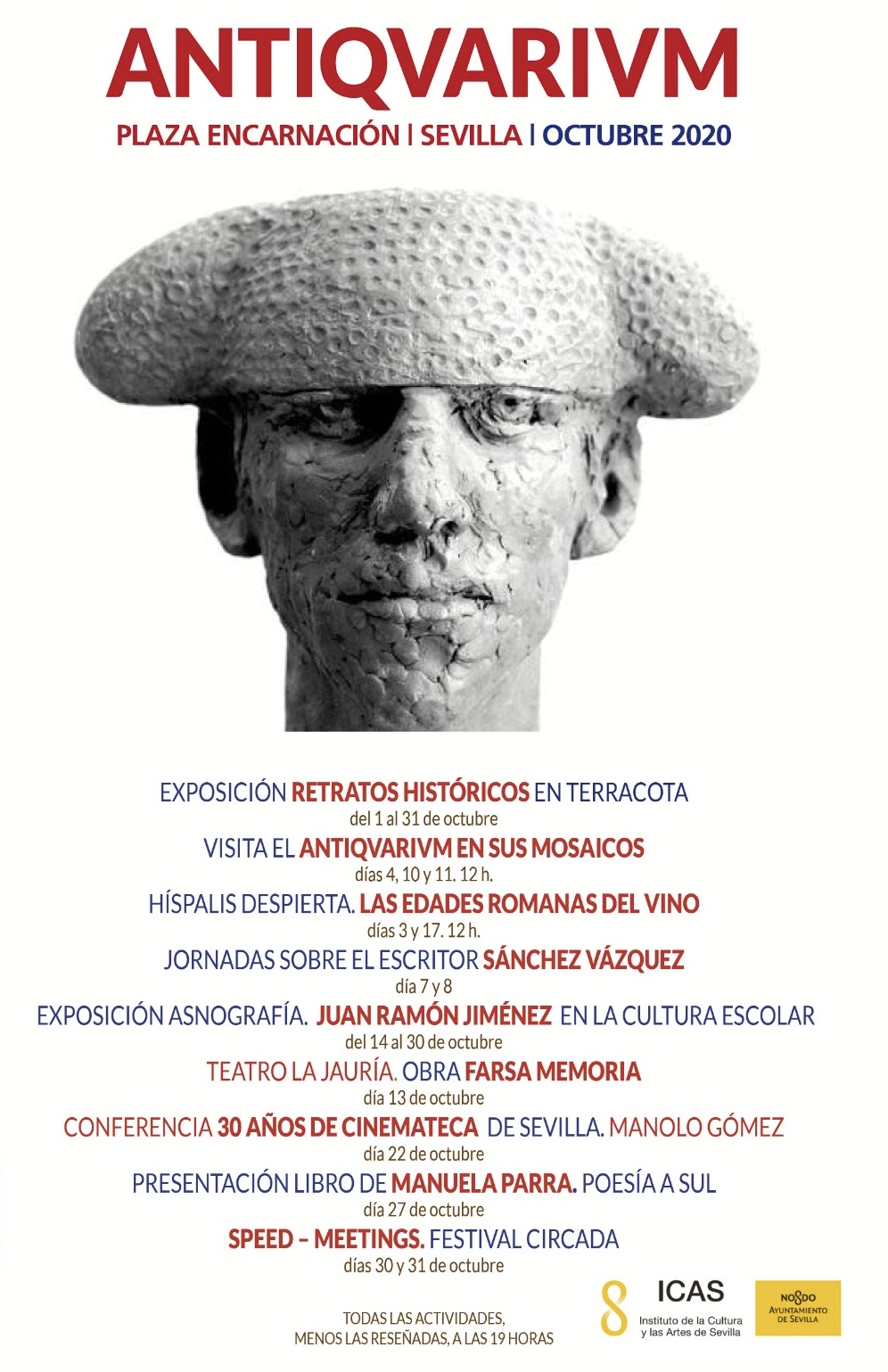 ANTIQVARIVM

PLAZA ENCARNACIÓN | SEVILLA | OCTUBRE 2020

EXPOSICIÓN RETRATOS HISTÓRICOS EN TERRACOTA
del 1 al 31 de octubre

VISITA EL ANTIQVARIVM EN SUS MOSAICOS
días 4, 10 y 11. 12 h.

HÍSPALIS DESPIERTA. LAS EDADES ROMANAS DEL VINO
días 3 y 17. 12 h.

JORNADAS SOBRE EL ESCRITOR SÁNCHEZ VÁZQUEZ
día 7 y 8

EXPOSICIÓN ASNOGRAFÍA. JUAN RAMÓN JIMÉNEZ EN LA CULTURA ESCOLAR
del 14 al 30 de octubre

TEATRO LA JAURÍA. OBRA FARSA MEMORIA
día 13 de octubre

CONFERENCIA 30 AÑOS DE CINEMATECA DE SEVILLA. MANOLO GÓMEZ
día 22 de octubre

PRESENTACIÓN LIBRO DE MANUELA PARRA. POESÍA A SUL
día 27 de octubre

SPEED – MEETINGS. FESTIVAL CIRCADA
días 30 y 31 de octubre

TODAS LAS ACTIVIDADES,
MENOS LAS RESEÑADAS, A LAS 19 HORAS

ICAS
Instituto de la Cultura
y las Artes de Sevilla

NO8DO
AYUNTAMIENTO
DE SEVILLA